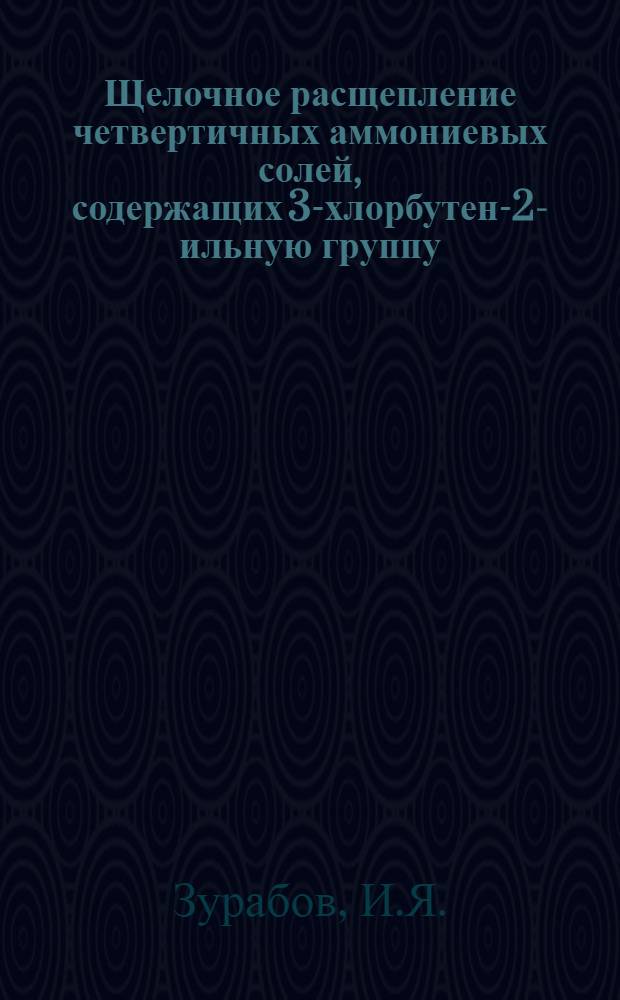 Щелочное расщепление четвертичных аммониевых солей, содержащих 3-хлорбутен-2-ильную группу

Зурабов, И.Я.